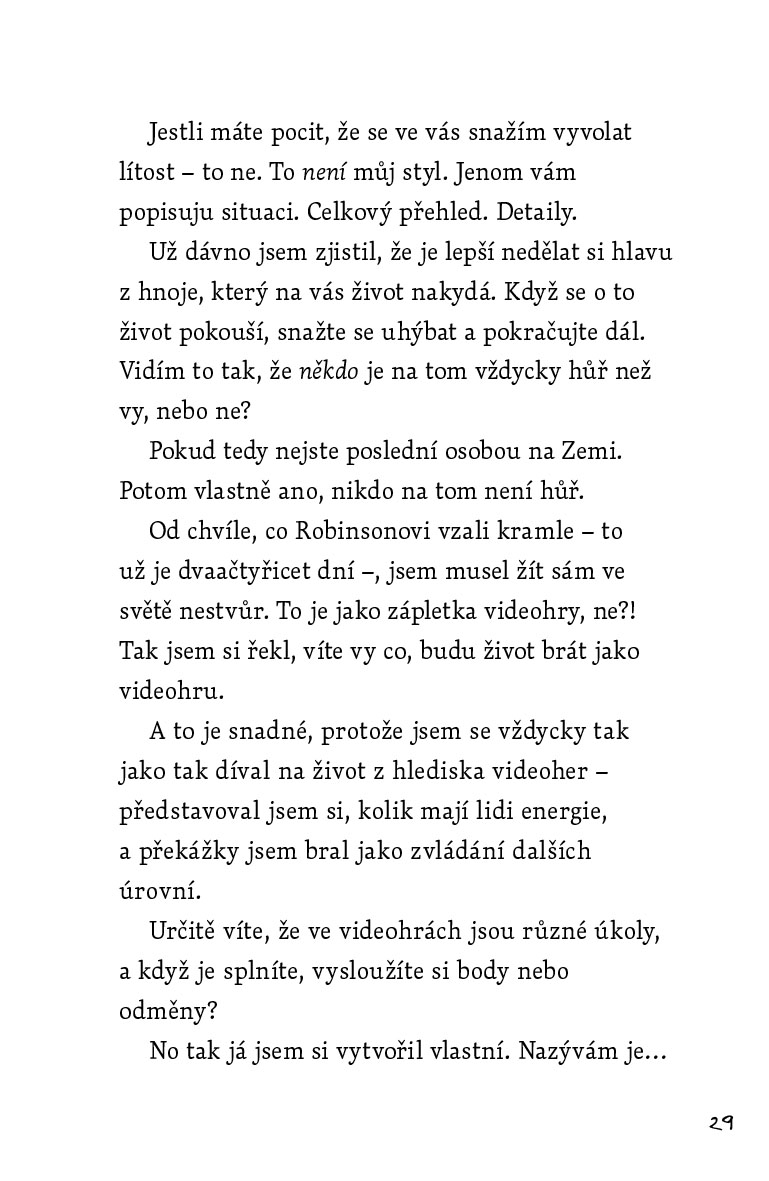 Jestli máte pocit, že se ve vás snažím vyvolat lítost – to ne. To není můj styl. Jenom vám popisuju situaci. Celkový přehled. Detaily.

Už dávno jsem zjistil, že je lepší nedělat si hlavu z hnoje, který na vás život nakydá. Když se o to život pokouší, snažte se uhýbat a pokračujte dál. Vidím to tak, že někdo je na tom vždycky hůř než vy, nebo ne?

Pokud tedy nejste poslední osobou na Zemi. Potom vlastně ano, nikdo na tom není hůř.

Od chvíle, co Robinsonovi vzali kramle – to už je dvaačtyřicet dní –, jsem musel žít sám ve světě nestvůr. To je jako zápletka videohry, ne?! Tak jsem si řekl, víte vy co, budu život brát jako videohru.

A to je snadné, protože jsem se vždycky tak jako tak díval na život z hlediska videoher – představoval jsem si, kolik mají lidi energie, a překážky jsem bral jako zvládání dalších úrovní.

Určitě víte, že ve videohrách jsou různé úkoly, a když je splníte, vysloužíte si body nebo odměny?

No tak já jsem si vytvořil vlastní. Nazývám je…

29